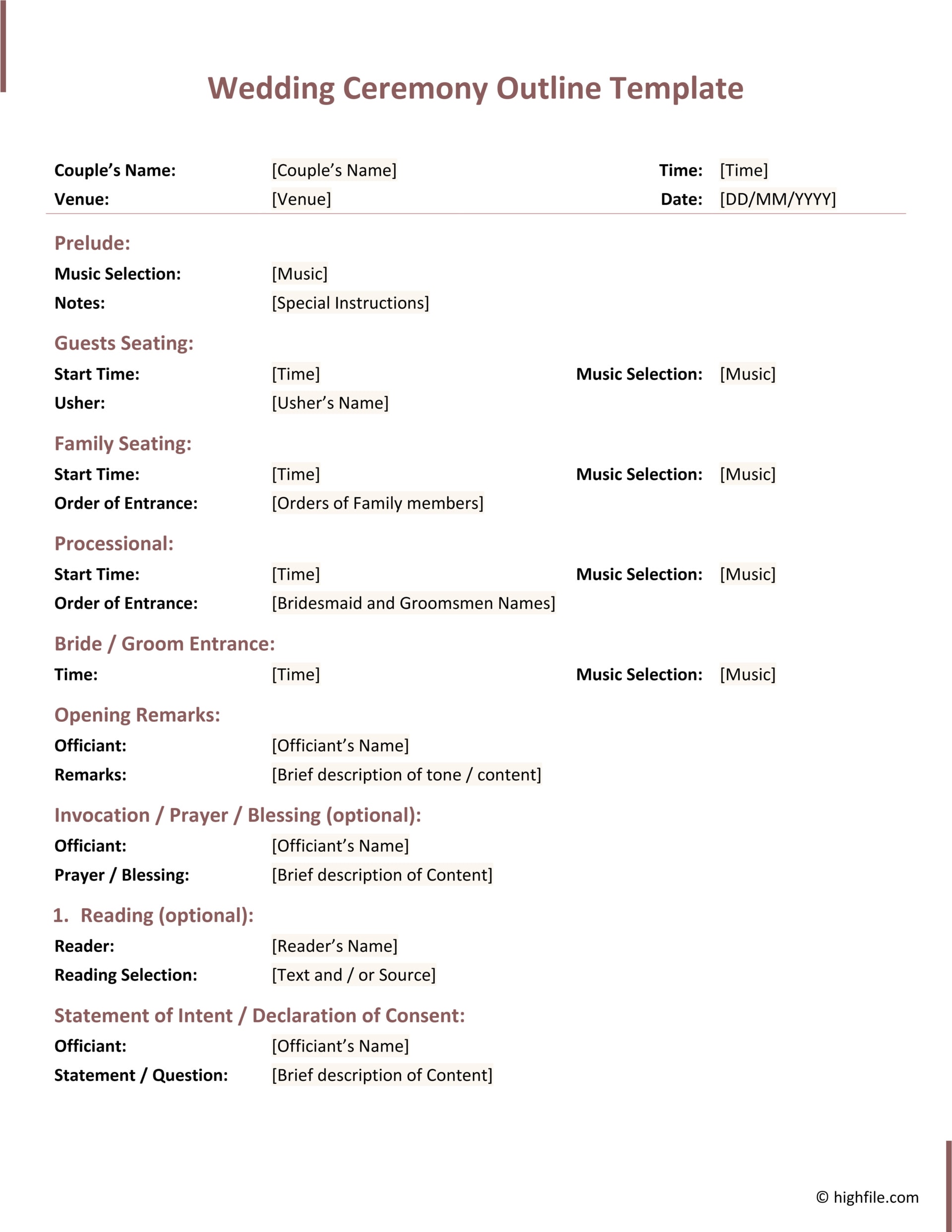 Wedding Ceremony Outline Template

Couple's Name: [Couple's Name] Time: [Time]
Venue: [Venue] Date: [DD/MM/YYYY]

Prelude:
Music Selection: [Music]
Notes: [Special Instructions]

Guests Seating:
Start Time: [Time] Music Selection: [Music]
Usher: [Usher's Name]

Family Seating:
Start Time: [Time] Music Selection: [Music]
Order of Entrance: [Orders of Family members]

Processional:
Start Time: [Time] Music Selection: [Music]
Order of Entrance: [Bridesmaid and Groomsmen Names]

Bride / Groom Entrance:
Time: [Time] Music Selection: [Music]

Opening Remarks:
Officiant: [Officiant's Name]
Remarks: [Brief description of tone / content]

Invocation / Prayer / Blessing (optional):
Officiant: [Officiant's Name]
Prayer / Blessing: [Brief description of Content]

1. Reading (optional):
Reader: [Reader's Name]
Reading Selection: [Text and / or Source]

Statement of Intent / Declaration of Consent:
Officiant: [Officiant's Name]
Statement / Question: [Brief description of Content]

© highfile.com